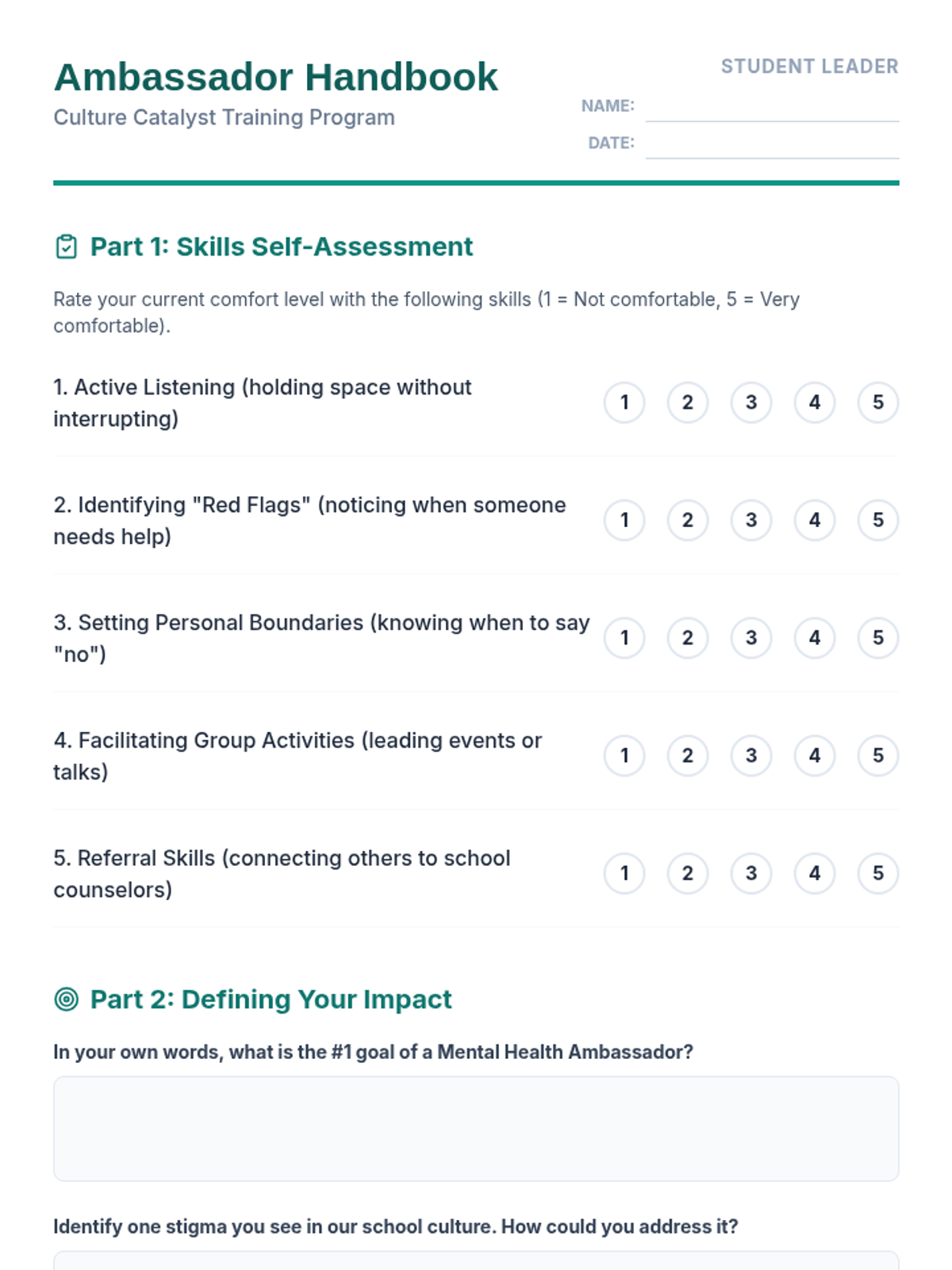 Ambassador Handbook
Culture Catalyst Training Program

STUDENT LEADER
NAME:
DATE:

Part 1: Skills Self-Assessment

Rate your current comfort level with the following skills (1 = Not comfortable, 5 = Very comfortable).

1. Active Listening (holding space without interrupting) 1 2 3 4 5

2. Identifying "Red Flags" (noticing when someone needs help) 1 2 3 4 5

3. Setting Personal Boundaries (knowing when to say "no") 1 2 3 4 5

4. Facilitating Group Activities (leading events or talks) 1 2 3 4 5

5. Referral Skills (connecting others to school counselors) 1 2 3 4 5

Part 2: Defining Your Impact

In your own words, what is the #1 goal of a Mental Health Ambassador?

Identify one stigma you see in our school culture. How could you address it?